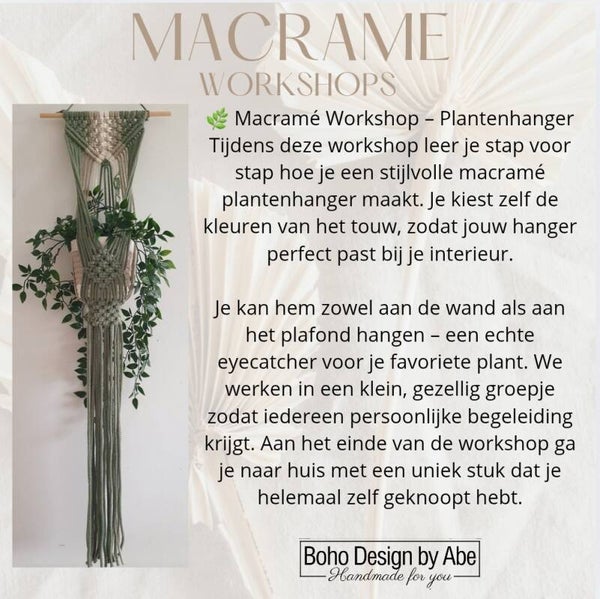 MACRAME
WORKSHOPS

🌿 Macramé Workshop – Plantenhanger
Tijdens deze workshop leer je stap voor stap hoe je een stijlvolle macramé plantenhanger maakt. Je kiest zelf de kleuren van het touw, zodat jouw hanger perfect past bij je interieur.

Je kan hem zowel aan de wand als aan het plafond hangen – een echte eyecatcher voor je favoriete plant. We werken in een klein, gezellig groepje zodat iedereen persoonlijke begeleiding krijgt. Aan het einde van de workshop ga je naar huis met een uniek stuk dat je helemaal zelf geknoopt hebt.

Boho Design by Abe
Handmade for you